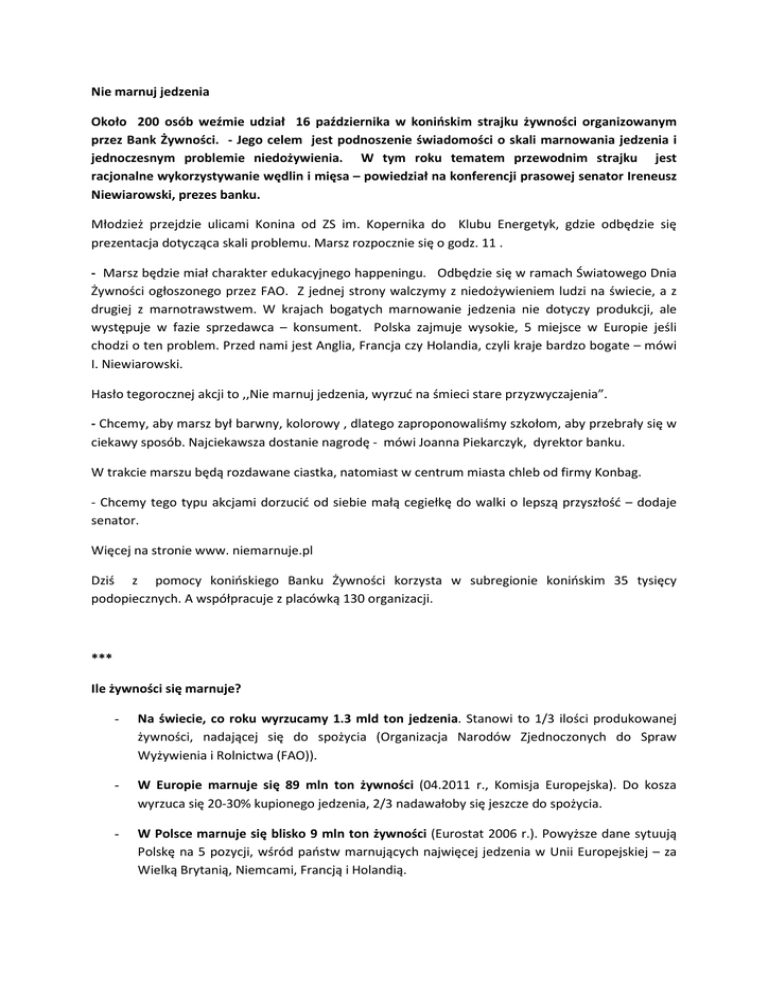 Nie marnuj jedzenia

Około 200 osób weźmie udział 16 października w konińskim strajku żywności organizowanym przez Bank Żywności. - Jego celem jest podnoszenie świadomości o skali marnowania jedzenia i jednoczesnym problemie niedożywienia. W tym roku tematem przewodnim strajku jest racjonalne wykorzystywanie wędlin i mięsa – powiedział na konferencji prasowej senator Ireneusz Niewiarowski, prezes banku.

Młodzież przejdzie ulicami Konina od ZS im. Kopernika do Klubu Energetyk, gdzie odbędzie się prezentacja dotycząca skali problemu. Marsz rozpocznie się o godz. 11 .

- Marsz będzie miał charakter edukacyjnego happeningu. Odbędzie się w ramach Światowego Dnia Żywności ogłoszonego przez FAO. Z jednej strony walczymy z niedożywieniem ludzi na świecie, a z drugiej z marnotrawstwem. W krajach bogatych marnowanie jedzenia nie dotyczy produkcji, ale występuje w fazie sprzedawca – konsument. Polska zajmuje wysokie, 5 miejsce w Europie jeśli chodzi o ten problem. Przed nami jest Anglia, Francja czy Holandia, czyli kraje bardzo bogate – mówi I. Niewiarowski.

Hasło tegorocznej akcji to ,,Nie marnuj jedzenia, wyrzuć na śmieci stare przyzwyczajenia".

- Chcemy, aby marsz był barwny, kolorowy , dlatego zaproponowaliśmy szkołom, aby przebrały się w ciekawy sposób. Najciekawsza dostanie nagrodę - mówi Joanna Piekarczyk, dyrektor banku.

W trakcie marszu będą rozdawane ciastka, natomiast w centrum miasta chleb od firmy Konbag.

- Chcemy tego typu akcjami dorzucić od siebie małą cegiełkę do walki o lepszą przyszłość – dodaje senator.

Więcej na stronie www. niemarnuje.pl

Dziś z pomocy konińskiego Banku Żywności korzysta w subregionie konińskim 35 tysięcy podopiecznych. A współpracuje z placówką 130 organizacji.

***

Ile żywności się marnuje?

- Na świecie, co roku wyrzucamy 1.3 mld ton jedzenia. Stanowi to 1/3 ilości produkowanej żywności, nadającej się do spożycia (Organizacja Narodów Zjednoczonych do Spraw Wyżywienia i Rolnictwa (FAO)).

- W Europie marnuje się 89 mln ton żywności (04.2011 r., Komisja Europejska). Do kosza wyrzuca się 20-30% kupionego jedzenia, 2/3 nadawałoby się jeszcze do spożycia.

- W Polsce marnuje się blisko 9 mln ton żywności (Eurostat 2006 r.). Powyższe dane sytuują Polskę na 5 pozycji, wśród państw marnujących najwięcej jedzenia w Unii Europejskiej – za Wielką Brytanią, Niemcami, Francją i Holandią.